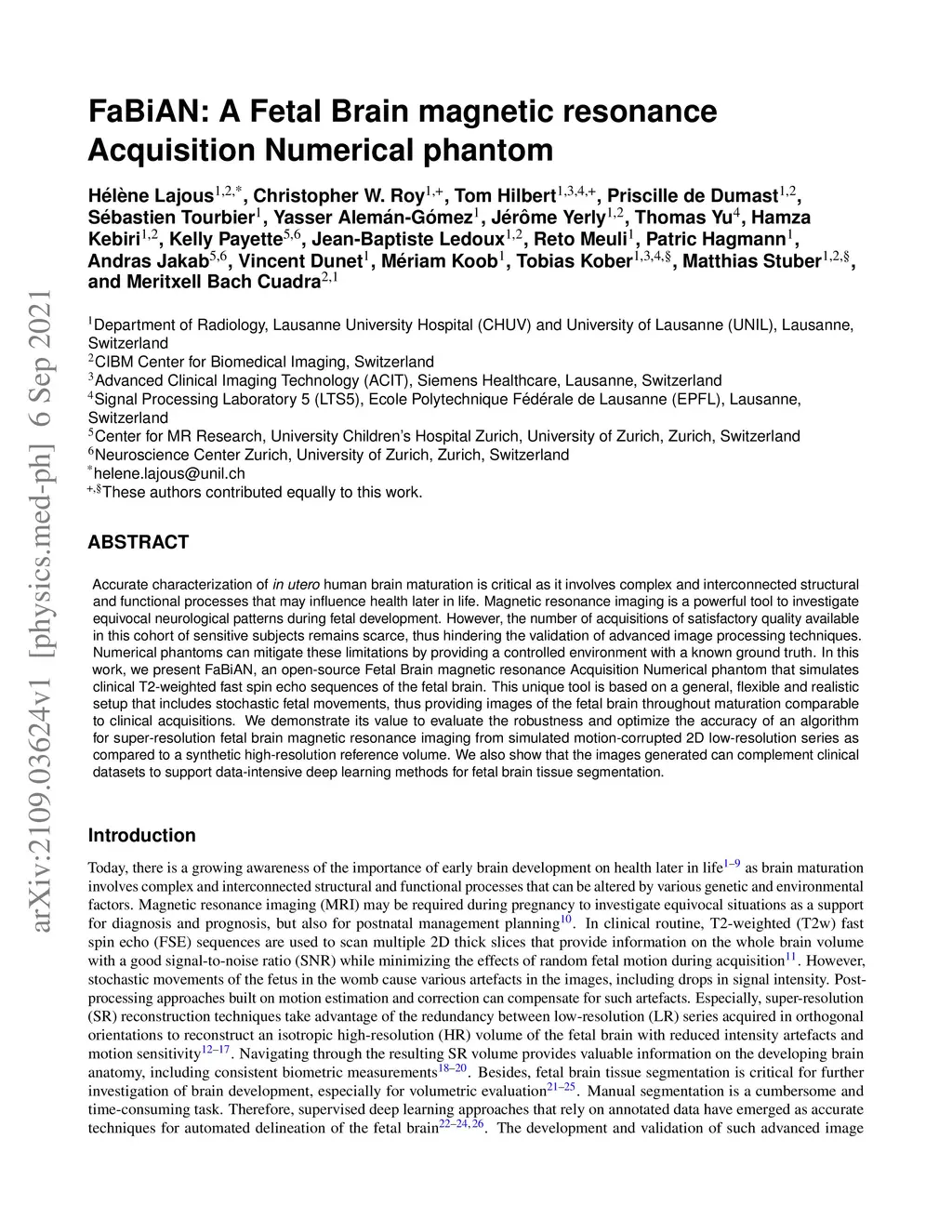 arXiv:2109.03624v1 [physics.med-ph] 6 Sep 2021

FaBiAN: A Fetal Brain magnetic resonance Acquisition Numerical phantom

Hélène Lajous$^{1,2,*}$, Christopher W. Roy$^{1,+}$, Tom Hilbert$^{1,3,4,+}$, Priscille de Dumast$^{1,2}$, Sébastien Tourbier$^{1}$, Yasser Alemán-Gómez$^{1}$, Jérôme Yerly$^{1,2}$, Thomas Yu$^{4}$, Hamza Kebiri$^{1,2}$, Kelly Payette$^{5,6}$, Jean-Baptiste Ledoux$^{1,2}$, Reto Meuli$^{1}$, Patric Hagmann$^{1}$, Andras Jakab$^{5,6}$, Vincent Dunet$^{1}$, Mériam Koob$^{1}$, Tobias Kober$^{1,3,4,§}$, Matthias Stuber$^{1,2,§}$, and Meritxell Bach Cuadra$^{2,1}$

$^{1}$Department of Radiology, Lausanne University Hospital (CHUV) and University of Lausanne (UNIL), Lausanne, Switzerland
$^{2}$CIBM Center for Biomedical Imaging, Switzerland
$^{3}$Advanced Clinical Imaging Technology (ACIT), Siemens Healthcare, Lausanne, Switzerland
$^{4}$Signal Processing Laboratory 5 (LTS5), Ecole Polytechnique Fédérale de Lausanne (EPFL), Lausanne, Switzerland
$^{5}$Center for MR Research, University Children's Hospital Zurich, University of Zurich, Zurich, Switzerland
$^{6}$Neuroscience Center Zurich, University of Zurich, Zurich, Switzerland
$^{*}$helene.lajous@unil.ch
$^{+,§}$These authors contributed equally to this work.

ABSTRACT

Accurate characterization of in utero human brain maturation is critical as it involves complex and interconnected structural and functional processes that may influence health later in life. Magnetic resonance imaging is a powerful tool to investigate equivocal neurological patterns during fetal development. However, the number of acquisitions of satisfactory quality available in this cohort of sensitive subjects remains scarce, thus hindering the validation of advanced image processing techniques. Numerical phantoms can mitigate these limitations by providing a controlled environment with a known ground truth. In this work, we present FaBiAN, an open-source Fetal Brain magnetic resonance Acquisition Numerical phantom that simulates clinical T2-weighted fast spin echo sequences of the fetal brain. This unique tool is based on a general, flexible and realistic setup that includes stochastic fetal movements, thus providing images of the fetal brain throughout maturation comparable to clinical acquisitions. We demonstrate its value to evaluate the robustness and optimize the accuracy of an algorithm for super-resolution fetal brain magnetic resonance imaging from simulated motion-corrupted 2D low-resolution series as compared to a synthetic high-resolution reference volume. We also show that the images generated can complement clinical datasets to support data-intensive deep learning methods for fetal brain tissue segmentation.

Introduction

Today, there is a growing awareness of the importance of early brain development on health later in life$^{1–9}$ as brain maturation involves complex and interconnected structural and functional processes that can be altered by various genetic and environmental factors. Magnetic resonance imaging (MRI) may be required during pregnancy to investigate equivocal situations as a support for diagnosis and prognosis, but also for postnatal management planning$^{10}$. In clinical routine, T2-weighted (T2w) fast spin echo (FSE) sequences are used to scan multiple 2D thick slices that provide information on the whole brain volume with a good signal-to-noise ratio (SNR) while minimizing the effects of random fetal motion during acquisition$^{11}$. However, stochastic movements of the fetus in the womb cause various artefacts in the images, including drops in signal intensity. Post-processing approaches built on motion estimation and correction can compensate for such artefacts. Especially, super-resolution (SR) reconstruction techniques take advantage of the redundancy between low-resolution (LR) series acquired in orthogonal orientations to reconstruct an isotropic high-resolution (HR) volume of the fetal brain with reduced intensity artefacts and motion sensitivity$^{12–17}$. Navigating through the resulting SR volume provides valuable information on the developing brain anatomy, including consistent biometric measurements$^{18–20}$. Besides, fetal brain tissue segmentation is critical for further investigation of brain development, especially for volumetric evaluation$^{21–25}$. Manual segmentation is a cumbersome and time-consuming task. Therefore, supervised deep learning approaches that rely on annotated data have emerged as accurate techniques for automated delineation of the fetal brain$^{22–24,26}$. The development and validation of such advanced image